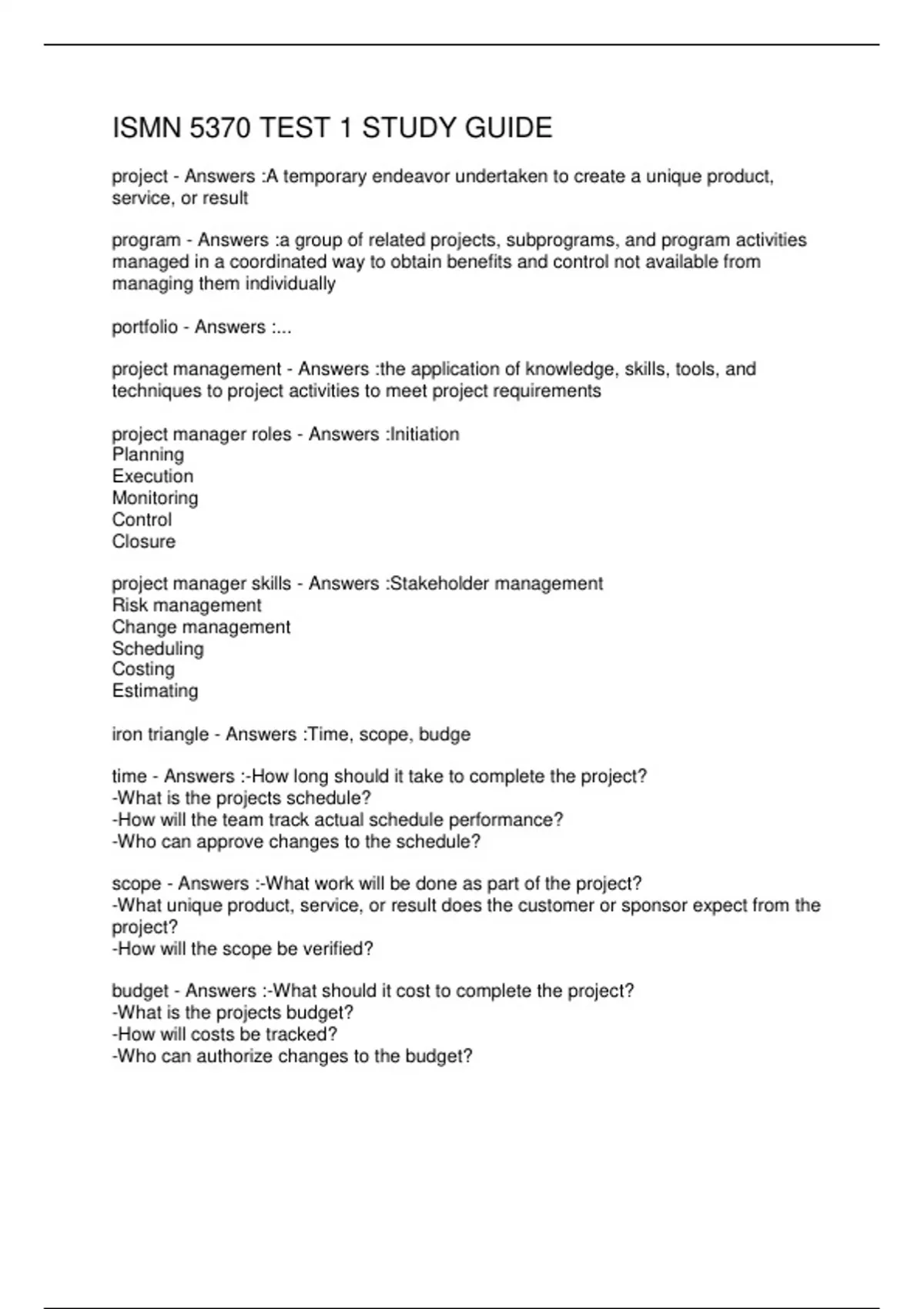 ISMN 5370 TEST 1 STUDY GUIDE

project - Answers :A temporary endeavor undertaken to create a unique product, service, or result

program - Answers :a group of related projects, subprograms, and program activities managed in a coordinated way to obtain benefits and control not available from managing them individually

portfolio - Answers :...

project management - Answers :the application of knowledge, skills, tools, and techniques to project activities to meet project requirements

project manager roles - Answers :Initiation
Planning
Execution
Monitoring
Control
Closure

project manager skills - Answers :Stakeholder management
Risk management
Change management
Scheduling
Costing
Estimating

iron triangle - Answers :Time, scope, budge

time - Answers :-How long should it take to complete the project?
-What is the projects schedule?
-How will the team track actual schedule performance?
-Who can approve changes to the schedule?

scope - Answers :-What work will be done as part of the project?
-What unique product, service, or result does the customer or sponsor expect from the project?
-How will the scope be verified?

budget - Answers :-What should it cost to complete the project?
-What is the projects budget?
-How will costs be tracked?
-Who can authorize changes to the budget?